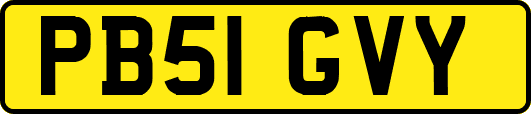 PB51 GVY